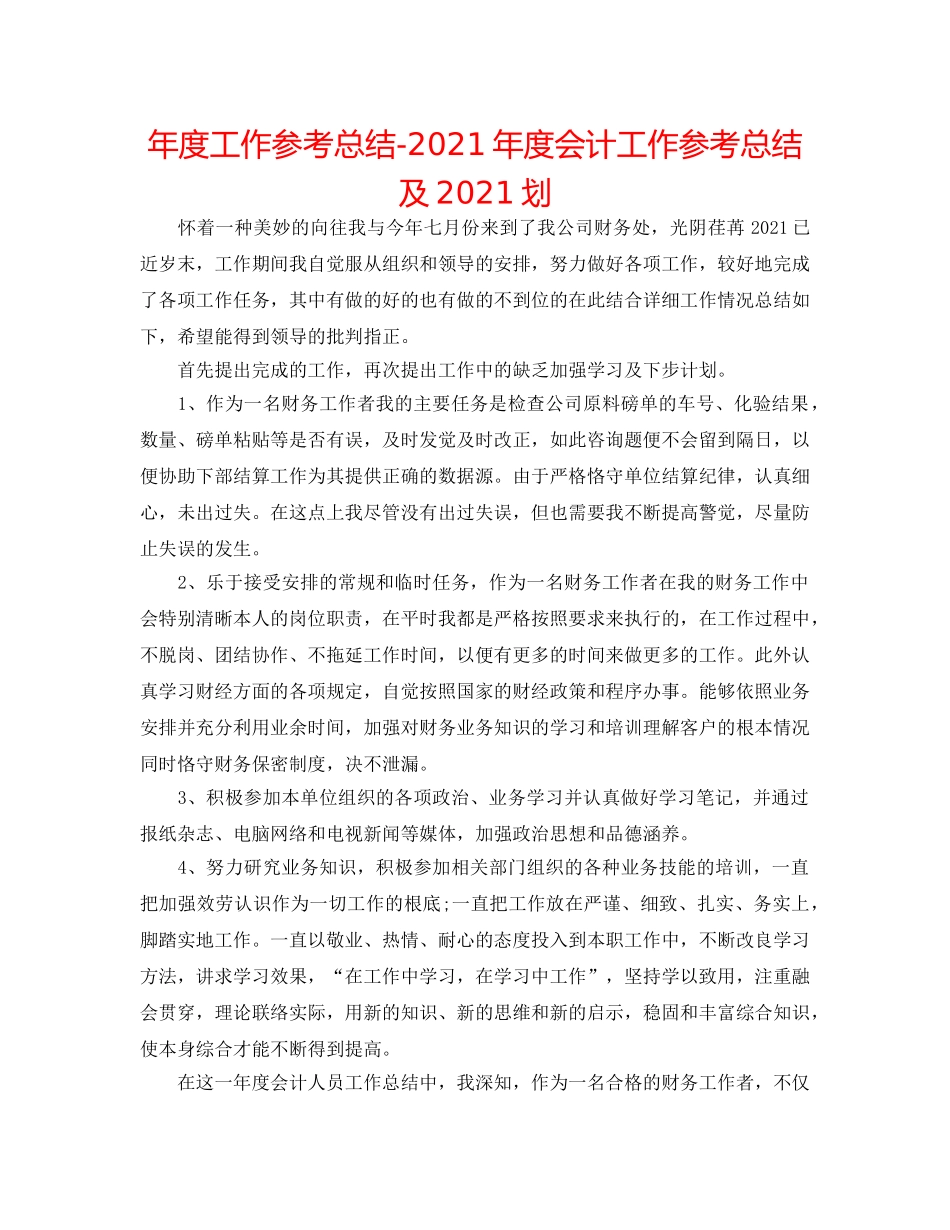 年度工作参考总结-2021年度会计工作参考总结及2021划

怀着一种美妙的向往我与今年七月份来到了我公司财务处，光阴荏苒2021已近岁末，工作期间我自觉服从组织和领导的安排，努力做好各项工作，较好地完成了各项工作任务，其中有做的好的也有做的不到位的在此结合详细工作情况总结如下，希望能得到领导的批判指正。

首先提出完成的工作，再次提出工作中的缺乏加强学习及下步计划。

1、作为一名财务工作者我的主要任务是检查公司原料磅单的车号、化验结果，数量、磅单粘贴等是否有误，及时发觉及时改正，如此咨询题便不会留到隔日，以便协助下部结算工作为其提供正确的数据源。由于严格恪守单位结算纪律，认真细心，未出过失。在这点上我尽管没有出过失误，但也需要我不断提高警觉，尽量防止失误的发生。

2、乐于接受安排的常规和临时任务，作为一名财务工作者在我的财务工作中会特别清晰本人的岗位职责，在平时我都是严格按照要求来执行的，在工作过程中，不脱岗、团结协作、不拖延工作时间，以便有更多的时间来做更多的工作。此外认真学习财经方面的各项规定，自觉按照国家的财经政策和程序办事。能够依照业务安排并充分利用业余时间，加强对财务业务知识的学习和培训理解客户的根本情况同时恪守财务保密制度，决不泄漏。

3、积极参加本单位组织的各项政治、业务学习并认真做好学习笔记，并通过报纸杂志、电脑网络和电视新闻等媒体，加强政治思想和品德涵养。

4、努力研究业务知识，积极参加相关部门组织的各种业务技能的培训，一直把加强效劳认识作为一切工作的根底;一直把工作放在严谨、细致、扎实、务实上，脚踏实地工作。一直以敬业、热情、耐心的态度投入到本职工作中，不断改良学习方法，讲求学习效果，“在工作中学习，在学习中工作”，坚持学以致用，注重融会贯穿，理论联络实际，用新的知识、新的思维和新的启示，稳固和丰富综合知识，使本身综合才能不断得到提高。

在这一年度会计人员工作总结中，我深知，作为一名合格的财务工作者，不仅